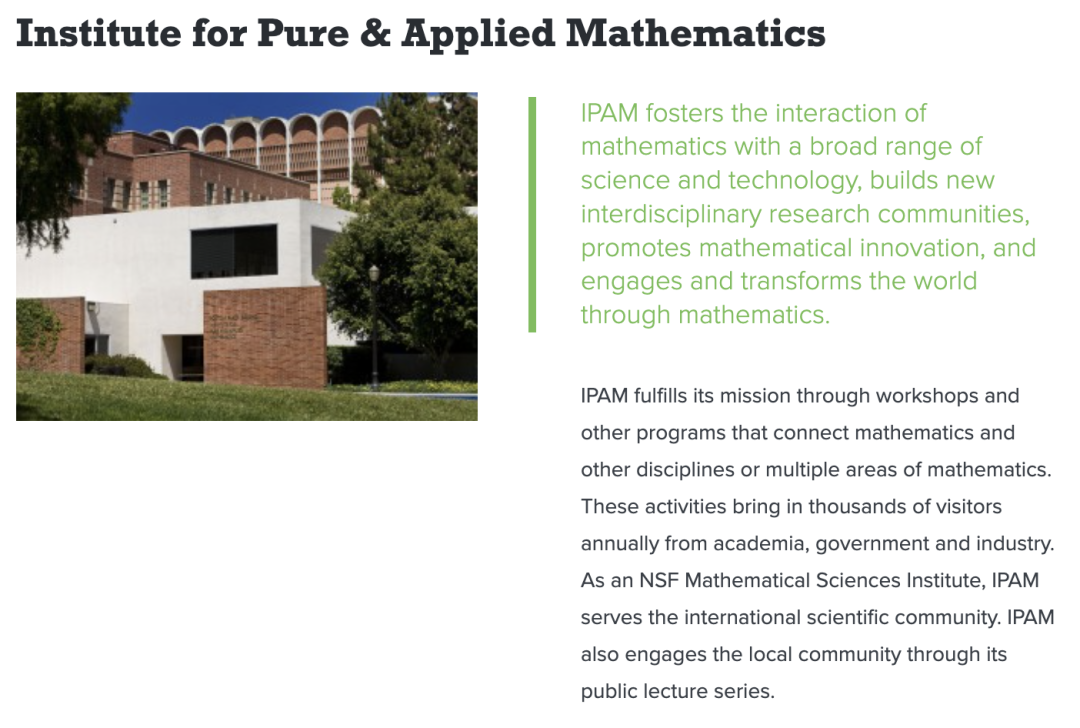 Institute for Pure & Applied Mathematics

IPAM fosters the interaction of mathematics with a broad range of science and technology, builds new interdisciplinary research communities, promotes mathematical innovation, and engages and transforms the world through mathematics.

IPAM fulfills its mission through workshops and other programs that connect mathematics and other disciplines or multiple areas of mathematics. These activities bring in thousands of visitors annually from academia, government and industry. As an NSF Mathematical Sciences Institute, IPAM serves the international scientific community. IPAM also engages the local community through its public lecture series.